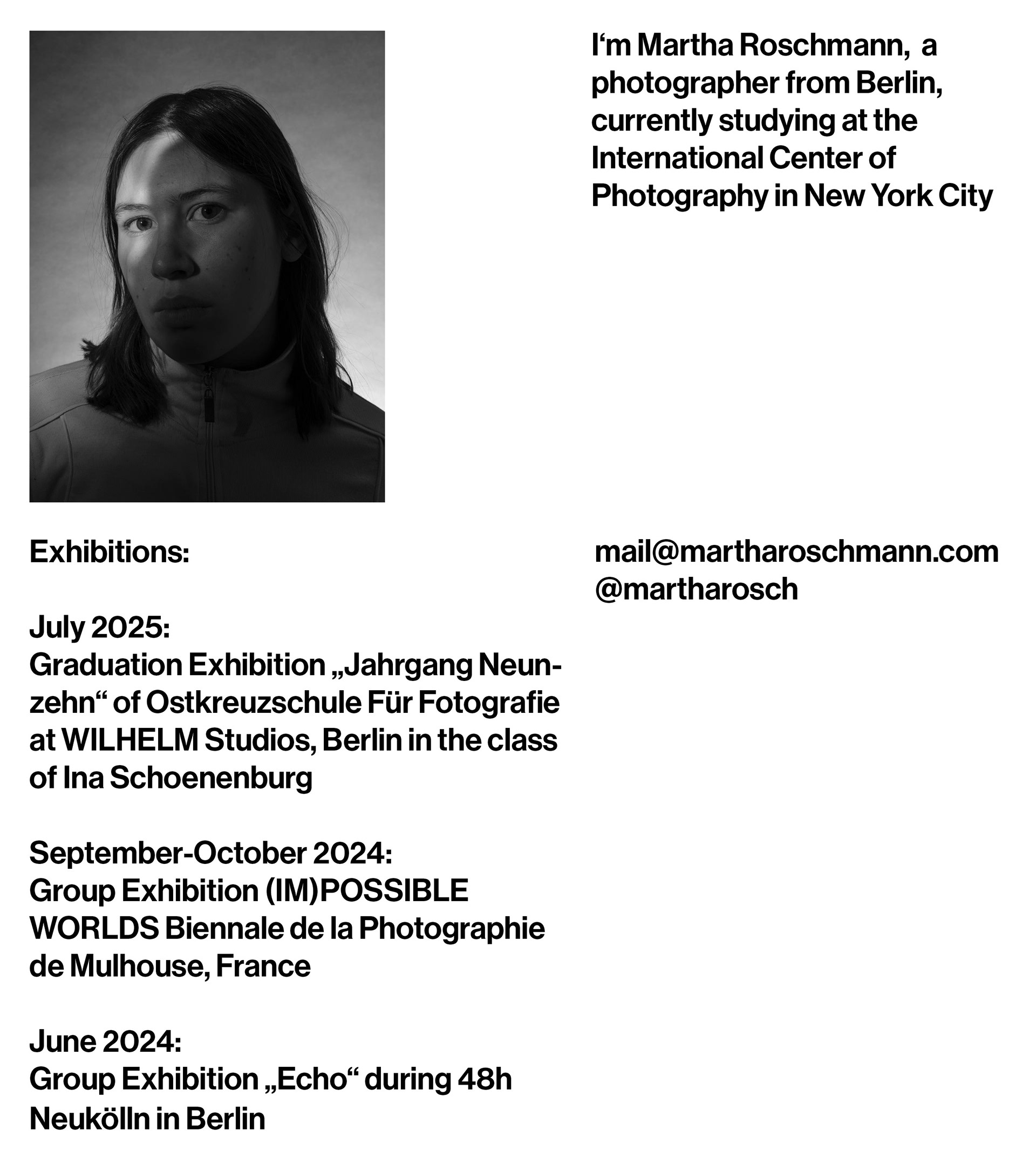 I‘m Martha Roschmann, a photographer from Berlin, currently studying at the International Center of Photography in New York City

Exhibitions:

July 2025:
Graduation Exhibition „Jahrgang Neunzehn“ of Ostkreuzschule Für Fotografie at WILHELM Studios, Berlin in the class of Ina Schoenenburg

September-October 2024:
Group Exhibition (IM)POSSIBLE WORLDS Biennale de la Photographie de Mulhouse, France

June 2024:
Group Exhibition „Echo“ during 48h Neukölln in Berlin

mail@martharoschmann.com
@martharosch